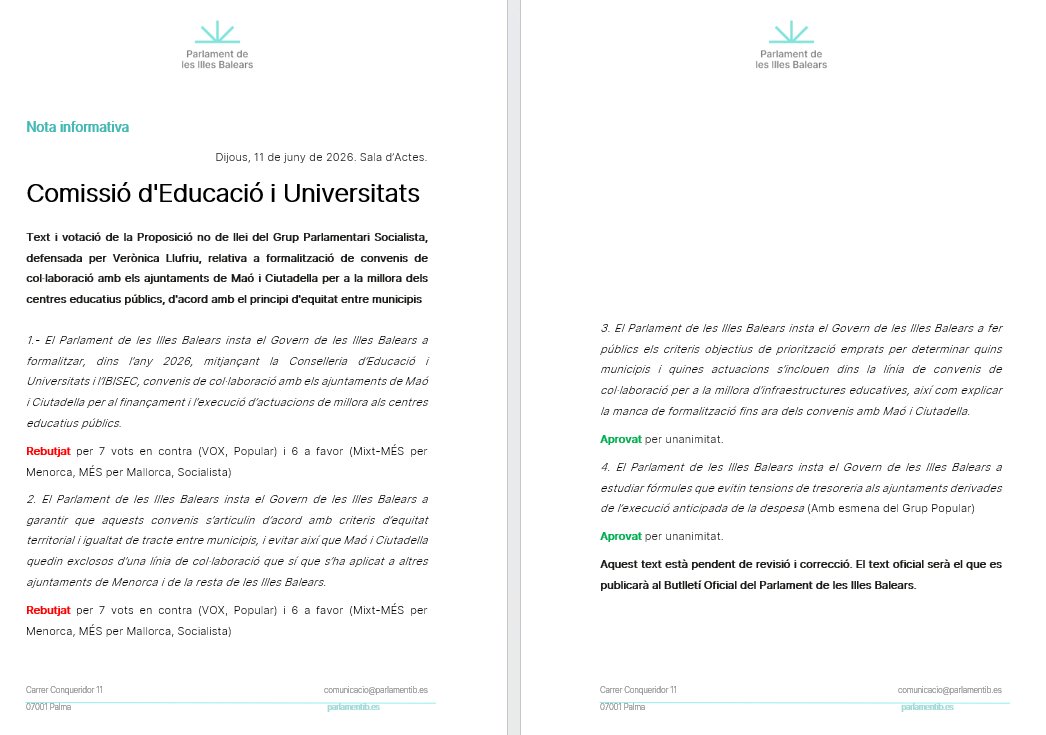 Parlament de les Illes Balears

Nota informativa

Dijous, 11 de juny de 2026. Sala d'Actes.

Comissió d'Educació i Universitats

Text i votació de la Proposició no de llei del Grup Parlamentari Socialista, defensada per Verònica Llufriu, relativa a formalització de convenis de col·laboració amb els ajuntaments de Maó i Ciutadella per a la millora dels centres educatius públics, d'acord amb el principi d'equitat entre municipis

1.- El Parlament de les Illes Balears insta el Govern de les Illes Balears a formalitzar, dins l'any 2026, mitjançant la Conselleria d'Educació i Universitats i l'IBISEC, convenis de col·laboració amb els ajuntaments de Maó i Ciutadella per al finançament i l'execució d'actuacions de millora als centres educatius públics.

Rebutjat per 7 vots en contra (VOX, Popular) i 6 a favor (Mixt-MÉS per Menorca, MÉS per Mallorca, Socialista)

2. El Parlament de les Illes Balears insta el Govern de les Illes Balears a garantir que aquests convenis s'articulin d'acord amb criteris d'equitat territorial i igualtat de tracte entre municipis, i evitar així que Maó i Ciutadella quedin exclosos d'una línia de col·laboració que sí que s'ha aplicat a altres ajuntaments de Menorca i de la resta de les Illes Balears.

Rebutjat per 7 vots en contra (VOX, Popular) i 6 a favor (Mixt-MÉS per Menorca, MÉS per Mallorca, Socialista)

Carrer Conqueridor 11
07001 Palma

comunicacio@parlamentib.es
parlamentib.es

Parlament de les Illes Balears

3. El Parlament de les Illes Balears insta el Govern de les Illes Balears a fer públics els criteris objectius de priorització emprats per determinar quins municipis i quines actuacions s'inclouen dins la línia de convenis de col·laboració per a la millora d'infraestructures educatives, així com explicar la manca de formalització fins ara dels convenis amb Maó i Ciutadella.

Aprovat per unanimitat.

4. El Parlament de les Illes Balears insta el Govern de les Illes Balears a estudiar fórmules que evitin tensions de tresoreria als ajuntaments derivades de l'execució anticipada de la despesa (Amb esmena del Grup Popular)

Aprovat per unanimitat.

Aquest text està pendent de revisió i correcció. El text oficial serà el que es publicarà al Butlletí Oficial del Parlament de les Illes Balears.

Carrer Conqueridor 11
07001 Palma

comunicacio@parlamentib.es
parlamentib.es